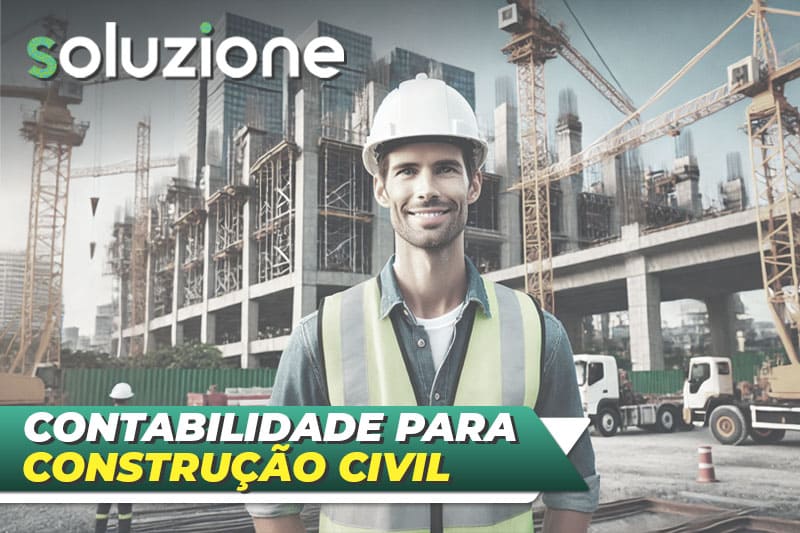 soluzione

CONTABILIDADE PARA
CONSTRUÇÃO CIVIL